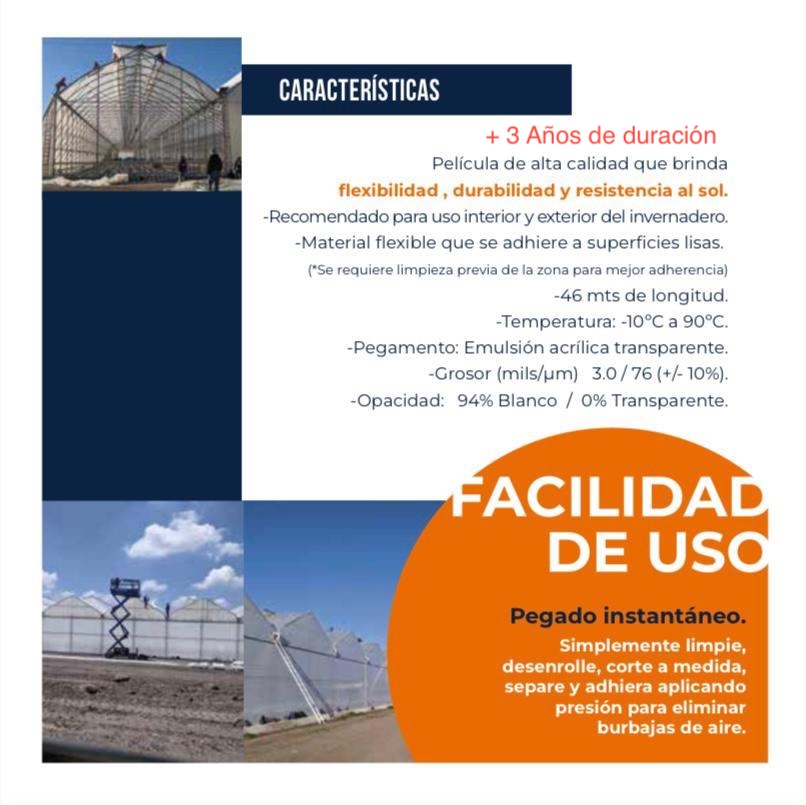 CARACTERÍSTICAS

+ 3 Años de duración

Película de alta calidad que brinda flexibilidad , durabilidad y resistencia al sol.

-Recomendado para uso interior y exterior del invernadero.

-Material flexible que se adhiere a superficies lisas.

(*Se requiere limpieza previa de la zona para mejor adherencia)

-46 mts de longitud.

-Temperatura: -10°C a 90°C.

-Pegamento: Emulsión acrílica transparente.

-Grosor (mils/µm) 3.0 / 76 (+/- 10%).

-Opacidad: 94% Blanco / 0% Transparente.

FACILIDAD DE USO

Pegado instantáneo.

Simplemente limpie, desenrolle, corte a medida, separe y adhiera aplicando presión para eliminar burbajas de aire.